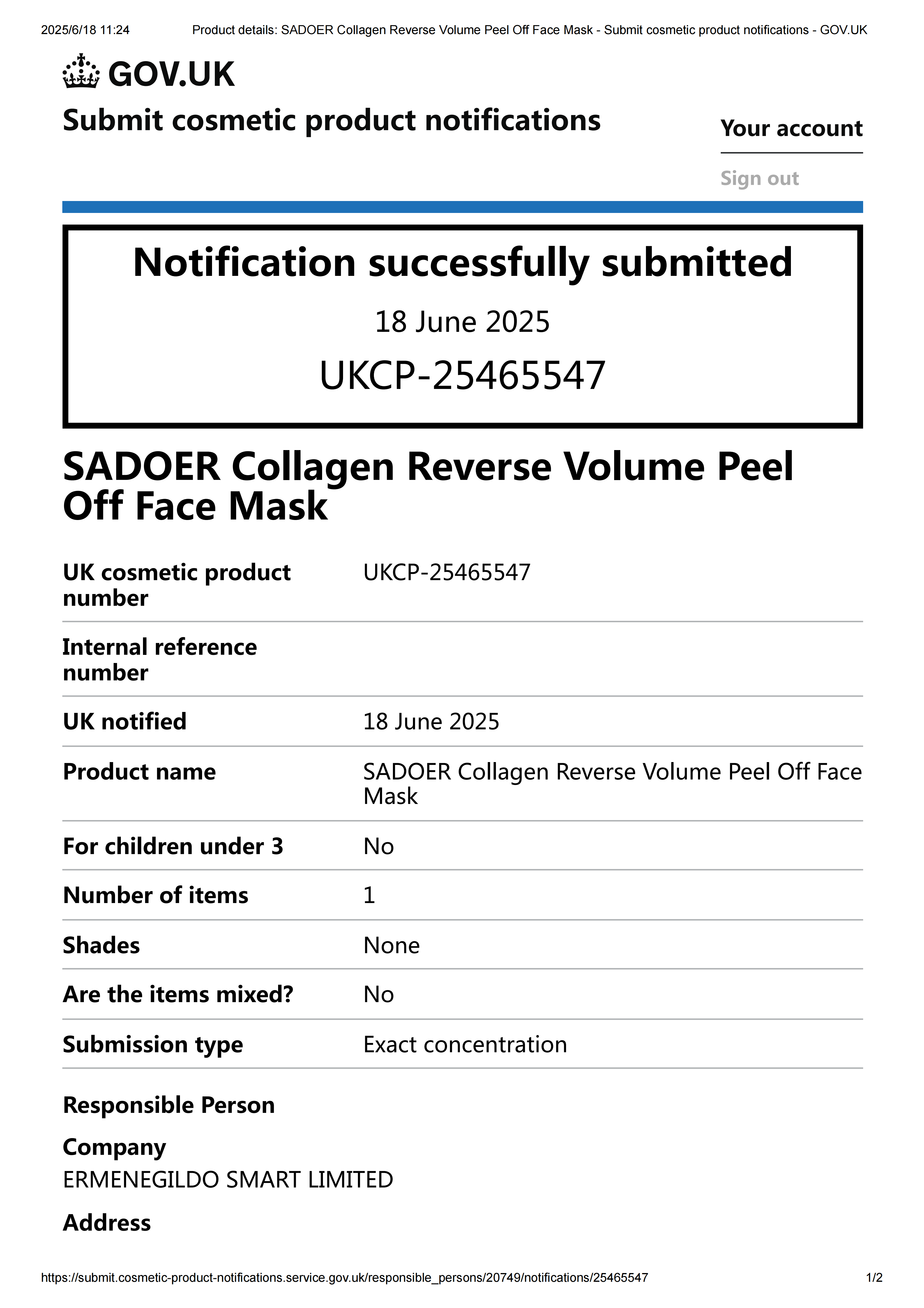 2025/6/18 11:24 Product details: SADOER Collagen Reverse Volume Peel Off Face Mask - Submit cosmetic product notifications - GOV.UK

GOV.UK

Submit cosmetic product notifications

Your account

Sign out

Notification successfully submitted

18 June 2025

UKCP-25465547

SADOER Collagen Reverse Volume Peel Off Face Mask

UK cosmetic product number
UKCP-25465547

Internal reference number

UK notified
18 June 2025

Product name
SADOER Collagen Reverse Volume Peel Off Face Mask

For children under 3
No

Number of items
1

Shades
None

Are the items mixed?
No

Submission type
Exact concentration

Responsible Person

Company
ERMENEGILDO SMART LIMITED

Address

https://submit.cosmetic-product-notifications.service.gov.uk/responsible_persons/20749/notifications/25465547 1/2